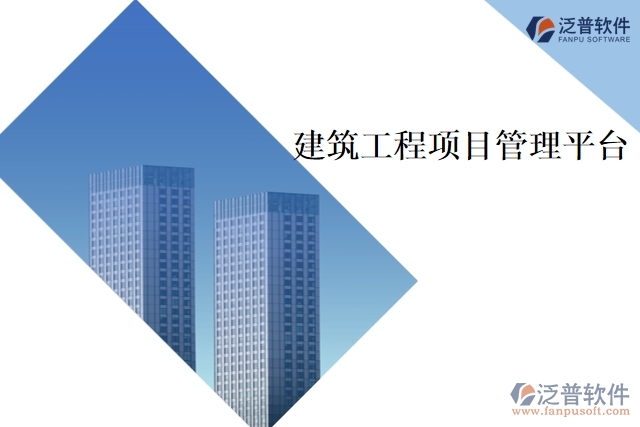 泛普软件
FANPU SOFTWARE

建筑工程项目管理平台

泛普软件
www.fanpusoft.com